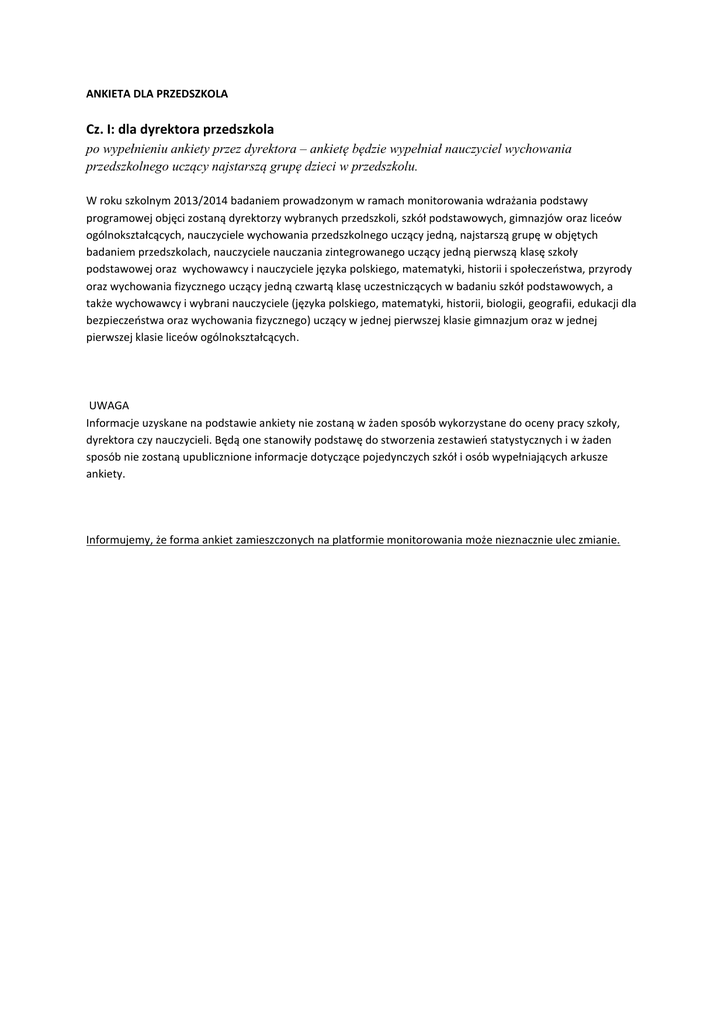 ANKIETA DLA PRZEDSZKOLA

Cz. I: dla dyrektora przedszkola
po wypełnieniu ankiety przez dyrektora – ankietę będzie wypełniał nauczyciel wychowania przedszkolnego uczący najstarszą grupę dzieci w przedszkolu.

W roku szkolnym 2013/2014 badaniem prowadzonym w ramach monitorowania wdrażania podstawy programowej objęci zostaną dyrektorzy wybranych przedszkoli, szkół podstawowych, gimnazjów oraz liceów ogólnokształcących, nauczyciele wychowania przedszkolnego uczący jedną, najstarszą grupę w objętych badaniem przedszkolach, nauczyciele nauczania zintegrowanego uczący jedną pierwszą klasę szkoły podstawowej oraz wychowawcy i nauczyciele języka polskiego, matematyki, historii i społeczeństwa, przyrody oraz wychowania fizycznego uczący jedną czwartą klasę uczestniczących w badaniu szkół podstawowych, a także wychowawcy i wybrani nauczyciele (języka polskiego, matematyki, historii, biologii, geografii, edukacji dla bezpieczeństwa oraz wychowania fizycznego) uczący w jednej pierwszej klasie gimnazjum oraz w jednej pierwszej klasie liceów ogólnokształcących.

UWAGA
Informacje uzyskane na podstawie ankiety nie zostaną w żaden sposób wykorzystane do oceny pracy szkoły, dyrektora czy nauczycieli. Będą one stanowiły podstawę do stworzenia zestawień statystycznych i w żaden sposób nie zostaną upublicznione informacje dotyczące pojedynczych szkół i osób wypełniających arkusze ankiety.

Informujemy, że forma ankiet zamieszczonych na platformie monitorowania może nieznacznie ulec zmianie.